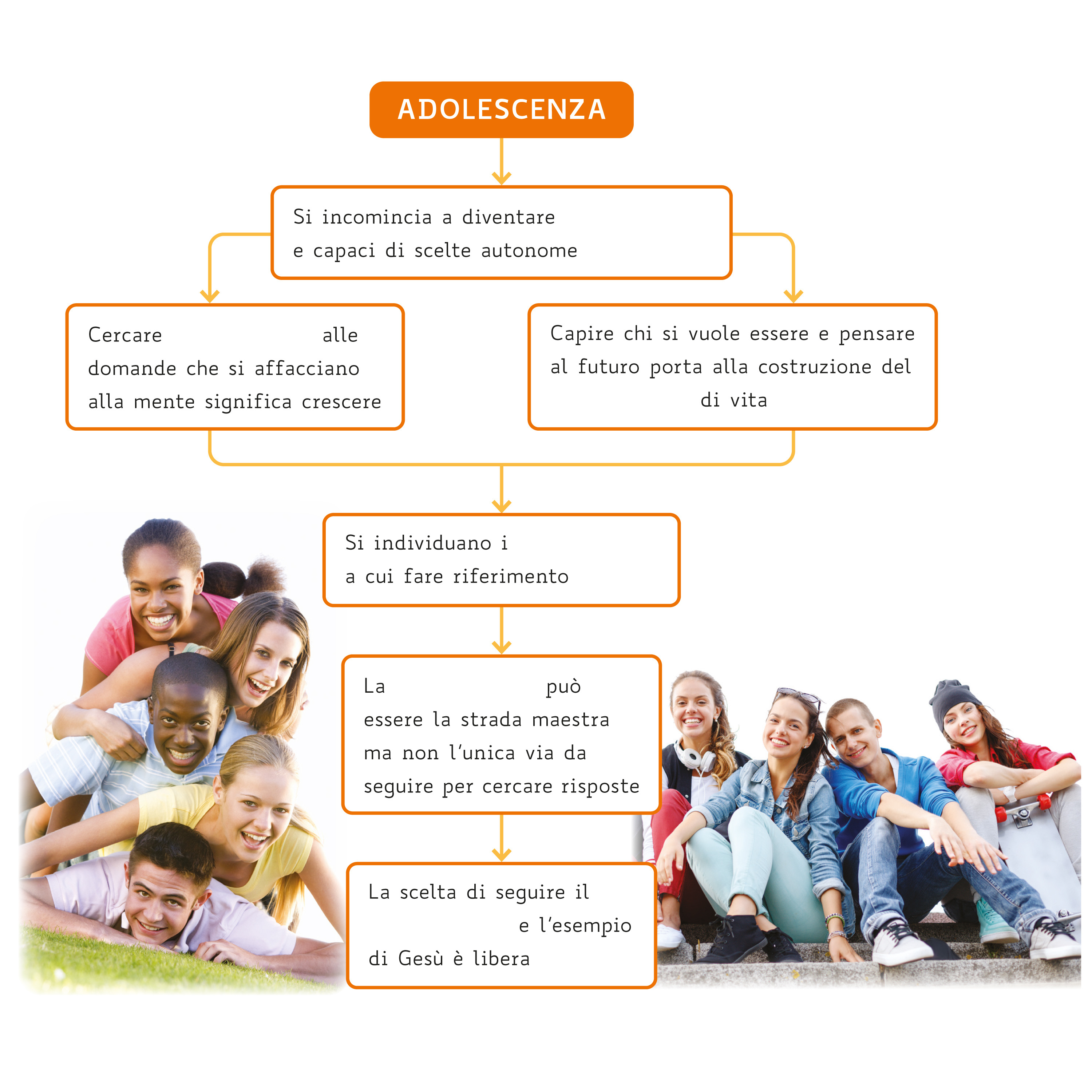 ADOLESCENZA

Si incomincia a diventare e capaci di scelte autonome

Cercare alle domande che si affacciano alla mente significa crescere

Capire chi si vuole essere e pensare al futuro porta alla costruzione del di vita

Si individuano i a cui fare riferimento

La può essere la strada maestra ma non l'unica via da seguire per cercare risposte

La scelta di seguire il e l'esempio di Gesù è libera